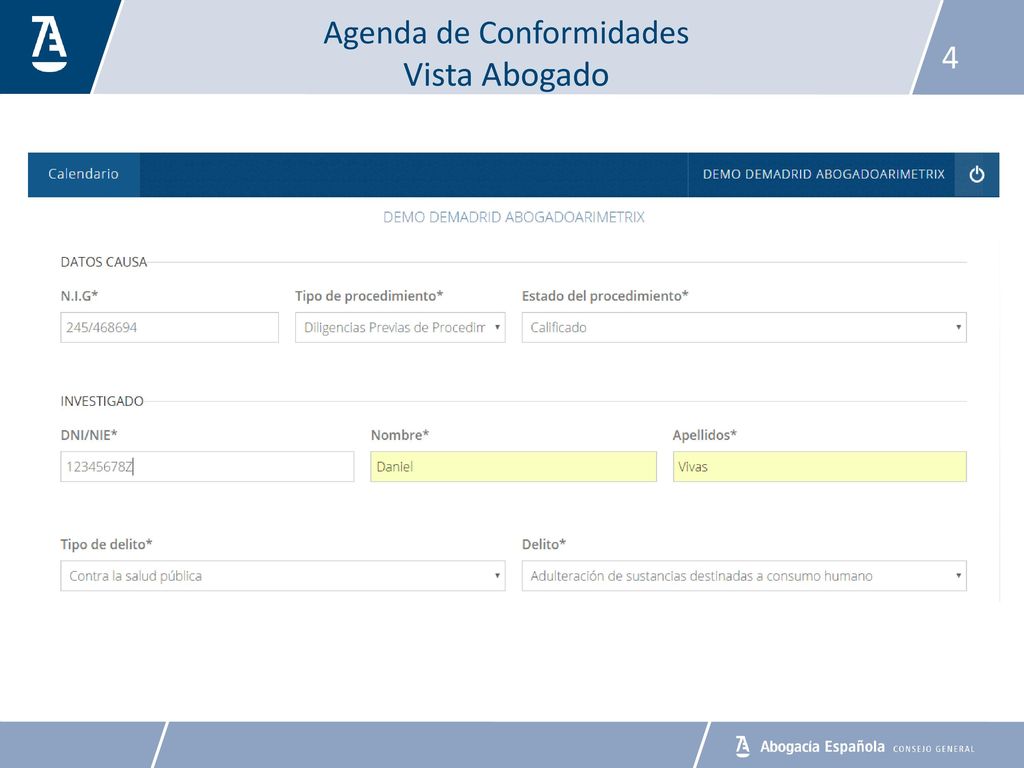 Agenda de Conformidades
Vista Abogado

4

Calendario

DEMO DEMADRID ABOGADOARIMETRIX

DEMO DEMADRID ABOGADOARIMETRIX

DATOS CAUSA

N.I.G*

245/468694

Tipo de procedimiento*

Diligencias Previas de Procedim

Estado del procedimiento*

Calificado

INVESTIGADO

DNI/NIE*

12345678Z

Nombre*

Daniel

Apellidos*

Vivas

Tipo de delito*

Contra la salud pública

Delito*

Adulteración de sustancias destinadas a consumo humano

Abogacía Española CONSEJO GENERAL